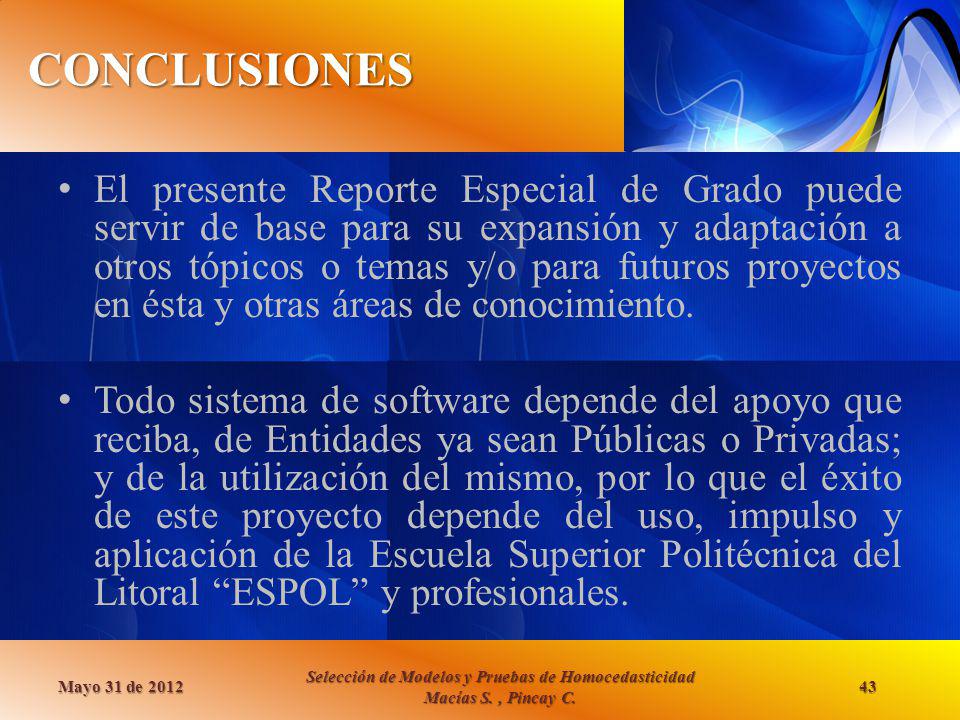 CONCLUSIONES

• El presente Reporte Especial de Grado puede servir de base para su expansión y adaptación a otros tópicos o temas y/o para futuros proyectos en ésta y otras áreas de conocimiento.

• Todo sistema de software depende del apoyo que reciba, de Entidades ya sean Públicas o Privadas; y de la utilización del mismo, por lo que el éxito de este proyecto depende del uso, impulso y aplicación de la Escuela Superior Politécnica del Litoral “ESPOL” y profesionales.

Mayo 31 de 2012

Selección de Modelos y Pruebas de Homocedasticidad
Macías S. , Pincay C.

43